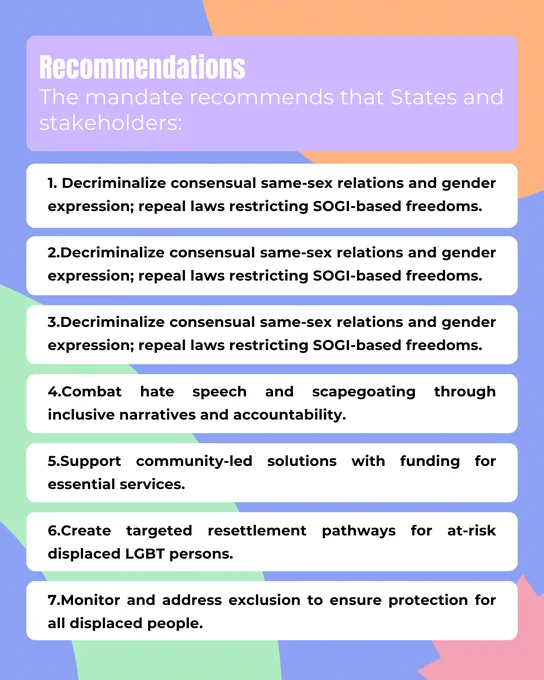 Recommendations
The mandate recommends that States and stakeholders:

1. Decriminalize consensual same-sex relations and gender expression; repeal laws restricting SOGI-based freedoms.

2.Decriminalize consensual same-sex relations and gender expression; repeal laws restricting SOGI-based freedoms.

3.Decriminalize consensual same-sex relations and gender expression; repeal laws restricting SOGI-based freedoms.

4.Combat hate speech and scapegoating through inclusive narratives and accountability.

5.Support community-led solutions with funding for essential services.

6.Create targeted resettlement pathways for at-risk displaced LGBT persons.

7.Monitor and address exclusion to ensure protection for all displaced people.